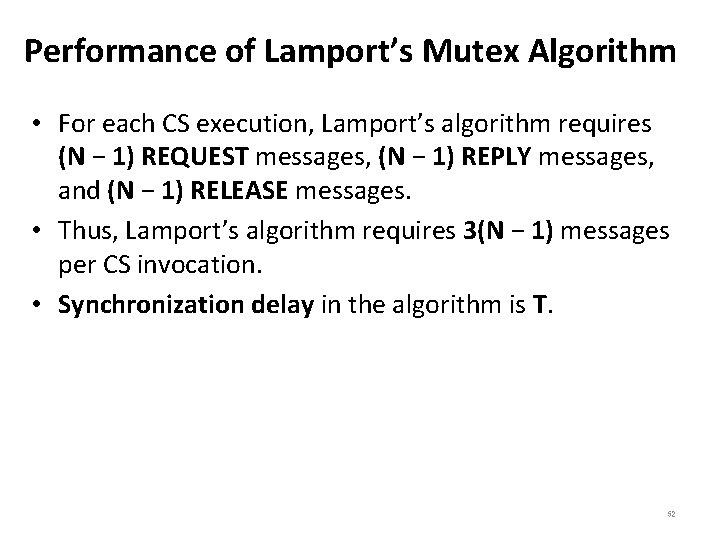 Performance of Lamport's Mutex Algorithm

• For each CS execution, Lamport's algorithm requires (N − 1) REQUEST messages, (N − 1) REPLY messages, and (N − 1) RELEASE messages.
• Thus, Lamport's algorithm requires 3(N − 1) messages per CS invocation.
• Synchronization delay in the algorithm is T.

52